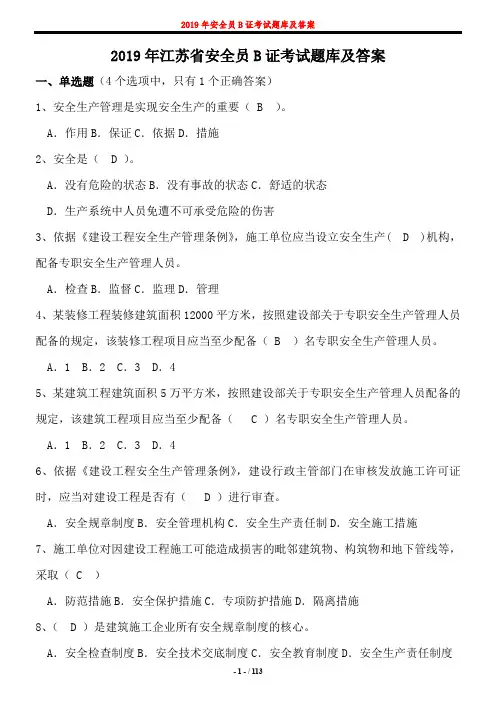 2019 年安全员 B 证考试题库及答案

2019 年江苏省安全员 B 证考试题库及答案

一、单选题（4 个选项中，只有 1 个正确答案）

1、安全生产管理是实现安全生产的重要（ B ）。

A．作用 B．保证 C．依据 D．措施

2、安全是（ D ）。

A．没有危险的状态 B．没有事故的状态 C．舒适的状态

D．生产系统中人员免遭不可承受危险的伤害

3、依据《建设工程安全生产管理条例》，施工单位应当设立安全生产（ D ）机构，配备专职安全生产管理人员。

A．检查 B．监督 C．监理 D．管理

4、某装修工程装修建筑面积 12000 平方米，按照建设部关于专职安全生产管理人员配备的规定，该装修工程项目应当至少配备（ B ）名专职安全生产管理人员。

A．1 B．2 C．3 D．4

5、某建筑工程建筑面积 5 万平方米，按照建设部关于专职安全生产管理人员配备的规定，该建筑工程项目应当至少配备（ C ）名专职安全生产管理人员。

A．1 B．2 C．3 D．4

6、依据《建设工程安全生产管理条例》，建设行政主管部门在审核发放施工许可证时，应当对建设工程是否有（ D ）进行审查。

A．安全规章制度 B．安全管理机构 C．安全生产责任制 D．安全施工措施

7、施工单位对因建设工程施工可能造成损害的毗邻建筑物、构筑物和地下管线等，采取（ C ）

A．防范措施 B．安全保护措施 C．专项防护措施 D．隔离措施

8、（ D ）是建筑施工企业所有安全规章制度的核心。

A．安全检查制度 B．安全技术交底制度 C．安全教育制度 D．安全生产责任制度

- 1 - / 113